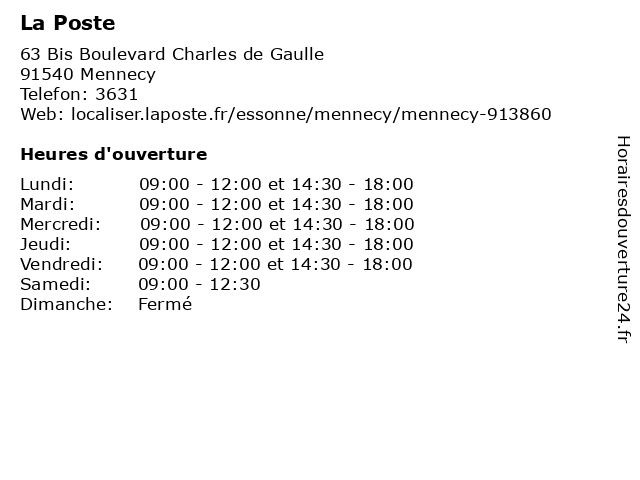 La Poste

63 Bis Boulevard Charles de Gaulle
91540 Mennecy
Telefon: 3631
Web: localiser.laposte.fr/essonne/mennecy/mennecy-913860

Heures d'ouverture

| | |
|---|---|
| Lundi: | 09:00 - 12:00 et 14:30 - 18:00 |
| Mardi: | 09:00 - 12:00 et 14:30 - 18:00 |
| Mercredi: | 09:00 - 12:00 et 14:30 - 18:00 |
| Jeudi: | 09:00 - 12:00 et 14:30 - 18:00 |
| Vendredi: | 09:00 - 12:00 et 14:30 - 18:00 |
| Samedi: | 09:00 - 12:30 |
| Dimanche: | Fermé |

Horairesdouverture24.fr